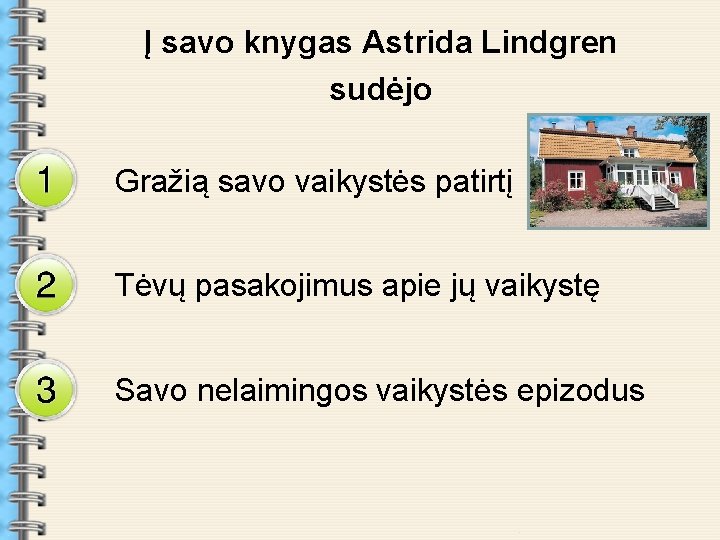 Į savo knygas Astrida Lindgren sudėjo

1 Gražią savo vaikystės patirtį

2 Tėvų pasakojimus apie jų vaikystę

3 Savo nelaimingos vaikystės epizodus